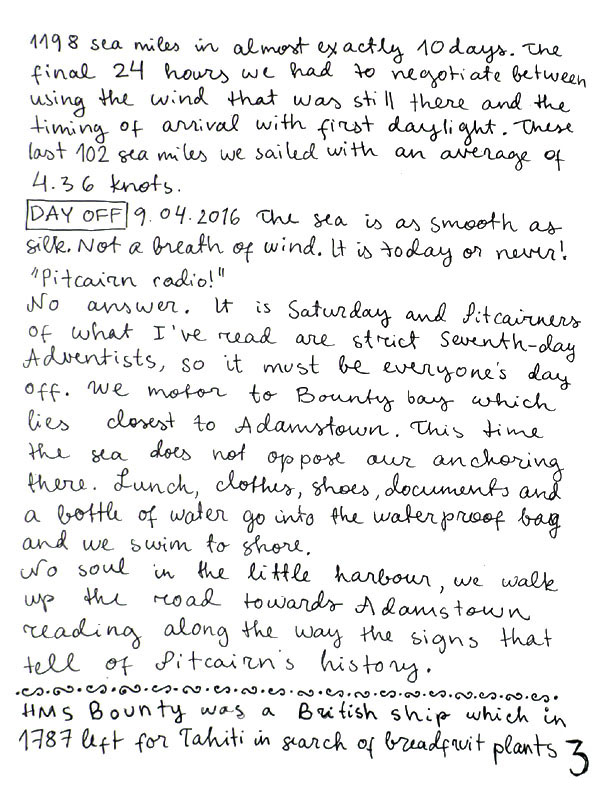 1198 sea miles in almost exactly 10 days. The final 24 hours we had to negotiate between using the wind that was still there and the timing of arrival with first daylight. These last 102 sea miles we sailed with an average of 4.36 knots.

DAY OFF 9.04.2016 The sea is as smooth as silk. Not a breath of wind. It is today or never!

"Pitcairn radio!"

No answer. It is Saturday and Pitcairners of what I've read are strict Seventh-day Adventists, so it must be everyone's day off. We motor to Bounty bay which lies closest to Adamstown. This time the sea does not oppose our anchoring there. Lunch, clothes, shoes, documents and a bottle of water go into the waterproof bag and we swim to shore.

No soul in the little harbour, we walk up the road towards Adamstown reading along the way the signs that tell of Pitcairn's history.

HMS Bounty was a British ship which in 1787 left for Tahiti in search of breadfruit plants

3